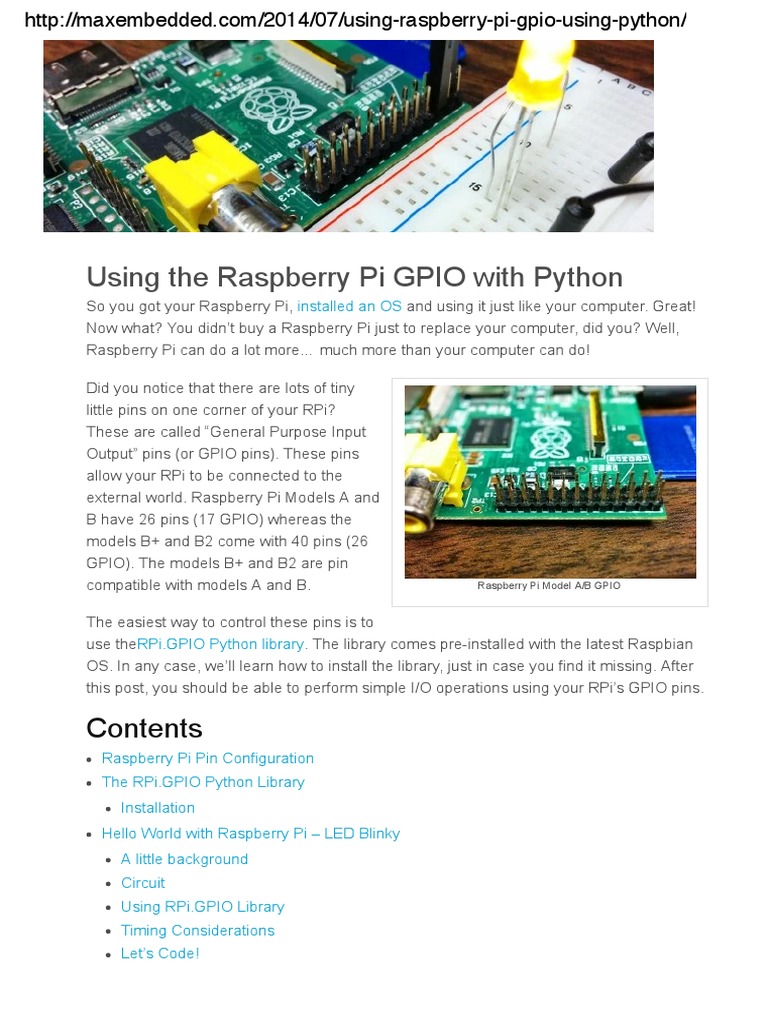 http://maxembedded.com/2014/07/using-raspberry-pi-gpio-using-python/

Using the Raspberry Pi GPIO with Python

So you got your Raspberry Pi, installed an OS and using it just like your computer. Great! Now what? You didn't buy a Raspberry Pi just to replace your computer, did you? Well, Raspberry Pi can do a lot more… much more than your computer can do!

Did you notice that there are lots of tiny little pins on one corner of your RPi? These are called "General Purpose Input Output" pins (or GPIO pins). These pins allow your RPi to be connected to the external world. Raspberry Pi Models A and B have 26 pins (17 GPIO) whereas the models B+ and B2 come with 40 pins (26 GPIO). The models B+ and B2 are pin compatible with models A and B.

Raspberry Pi Model A/B GPIO

The easiest way to control these pins is to use theRPi.GPIO Python library. The library comes pre-installed with the latest Raspbian OS. In any case, we'll learn how to install the library, just in case you find it missing. After this post, you should be able to perform simple I/O operations using your RPi's GPIO pins.

Contents

• Raspberry Pi Pin Configuration
• The RPi.GPIO Python Library
• Installation
• Hello World with Raspberry Pi – LED Blinky
• A little background
• Circuit
• Using RPi.GPIO Library
• Timing Considerations
• Let's Code!